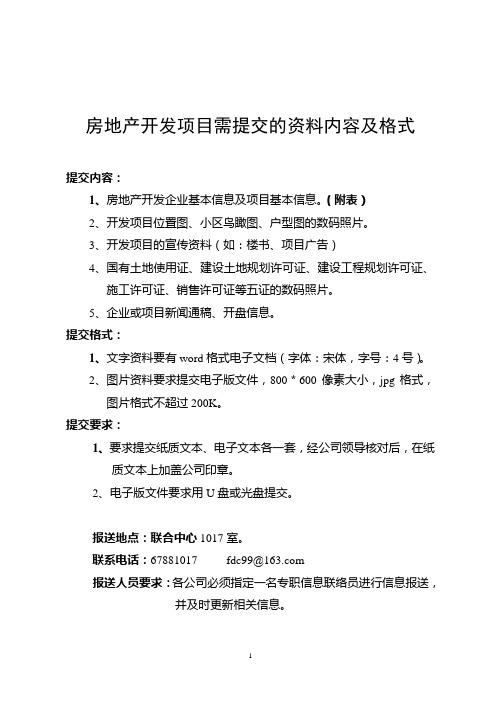 房地产开发项目需提交的资料内容及格式

提交内容：

1、房地产开发企业基本信息及项目基本信息。（附表）

2、开发项目位置图、小区鸟瞰图、户型图的数码照片。

3、开发项目的宣传资料（如：楼书、项目广告）

4、国有土地使用证、建设土地规划许可证、建设工程规划许可证、施工许可证、销售许可证等五证的数码照片。

5、企业或项目新闻通稿、开盘信息。

提交格式：

1、文字资料要有 word 格式电子文档（字体：宋体，字号：4 号）。

2、图片资料要求提交电子版文件，800 * 600 像素大小，jpg 格式，图片格式不超过 200K。

提交要求：

1、要求提交纸质文本、电子文本各一套，经公司领导核对后，在纸质文本上加盖公司印章。

2、电子版文件要求用 U 盘或光盘提交。

报送地点：联合中心 1017 室。

联系电话：67881017　　fdc99@163.com

报送人员要求：各公司必须指定一名专职信息联络员进行信息报送，并及时更新相关信息。

1